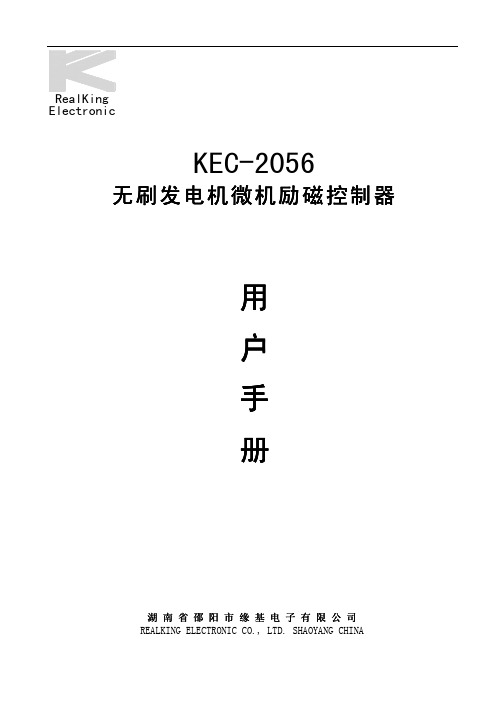 RealKing
Electronic

KEC-2056
无刷发电机微机励磁控制器

用
户
手
册

湖南省邵阳市缘基电子有限公司
REALKING ELECTRONIC CO., LTD. SHAOYANG CHINA